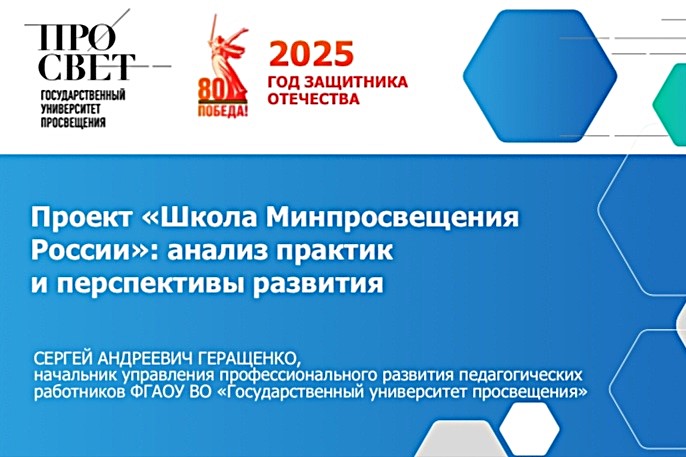 ПРО СВЕТ
ГОСУДАРСТВЕННЫЙ УНИВЕРСИТЕТ ПРОСВЕЩЕНИЯ

80 ПОБЕДА!

2025
ГОД ЗАЩИТНИКА ОТЕЧЕСТВА

Проект «Школа Минпросвещения России»: анализ практик и перспективы развития

СЕРГЕЙ АНДРЕЕВИЧ ГЕРАЩЕНКО,
начальник управления профессионального развития педагогических работников ФГАОУ ВО «Государственный университет просвещения»